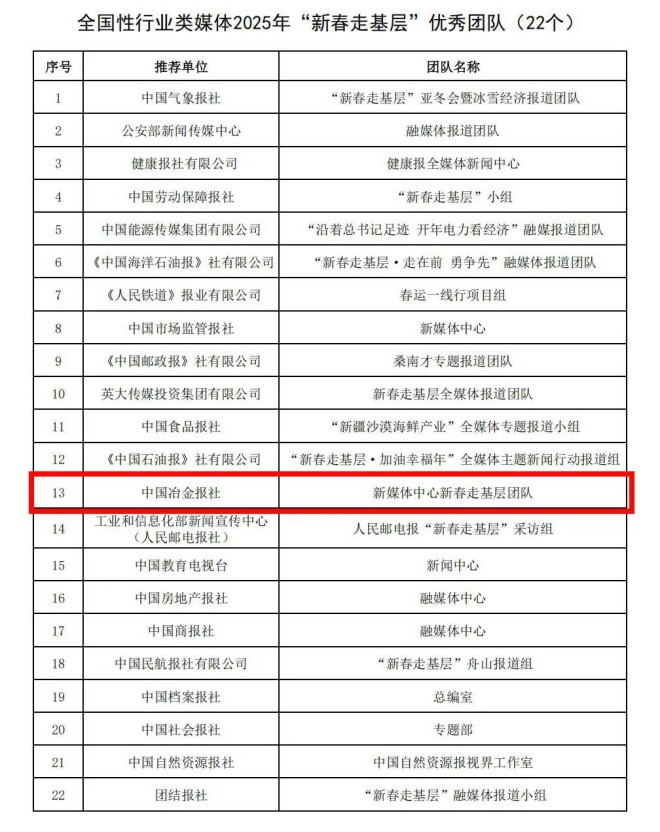 全国性行业类媒体2025年“新春走基层”优秀团队（22个）

| 序号 | 推荐单位 | 团队名称 |
|---|---|---|
| 1 | 中国气象报社 | “新春走基层”亚冬会暨冰雪经济报道团队 |
| 2 | 公安部新闻传媒中心 | 融媒体报道团队 |
| 3 | 健康报社有限公司 | 健康报全媒体新闻中心 |
| 4 | 中国劳动保障报社 | “新春走基层”小组 |
| 5 | 中国能源传媒集团有限公司 | “沿着总书记足迹 开年电力看经济”融媒报道团队 |
| 6 | 《中国海洋石油报》社有限公司 | “新春走基层·走在前 勇争先”融媒体报道团队 |
| 7 | 《人民铁道》报业有限公司 | 春运一线行项目组 |
| 8 | 中国市场监管报社 | 新媒体中心 |
| 9 | 《中国邮政报》社有限公司 | 桑南才专题报道团队 |
| 10 | 英大传媒投资集团有限公司 | 新春走基层全媒体报道团队 |
| 11 | 中国食品报社 | “新疆沙漠海鲜产业”全媒体专题报道小组 |
| 12 | 《中国石油报》社有限公司 | “新春走基层·加油幸福年”全媒体主题新闻行动报道组 |
| 13 | 中国冶金报社 | 新媒体中心新春走基层团队 |
| 14 | 工业和信息化部新闻宣传中心（人民邮电报社） | 人民邮电报“新春走基层”采访组 |
| 15 | 中国教育电视台 | 新闻中心 |
| 16 | 中国房地产报社 | 融媒体中心 |
| 17 | 中国商报社 | 融媒体中心 |
| 18 | 中国民航报社有限公司 | “新春走基层”舟山报道组 |
| 19 | 中国档案报社 | 总编室 |
| 20 | 中国社会报社 | 专题部 |
| 21 | 中国自然资源报社 | 中国自然资源报视界工作室 |
| 22 | 团结报社 | “新春走基层”融媒体报道小组 |